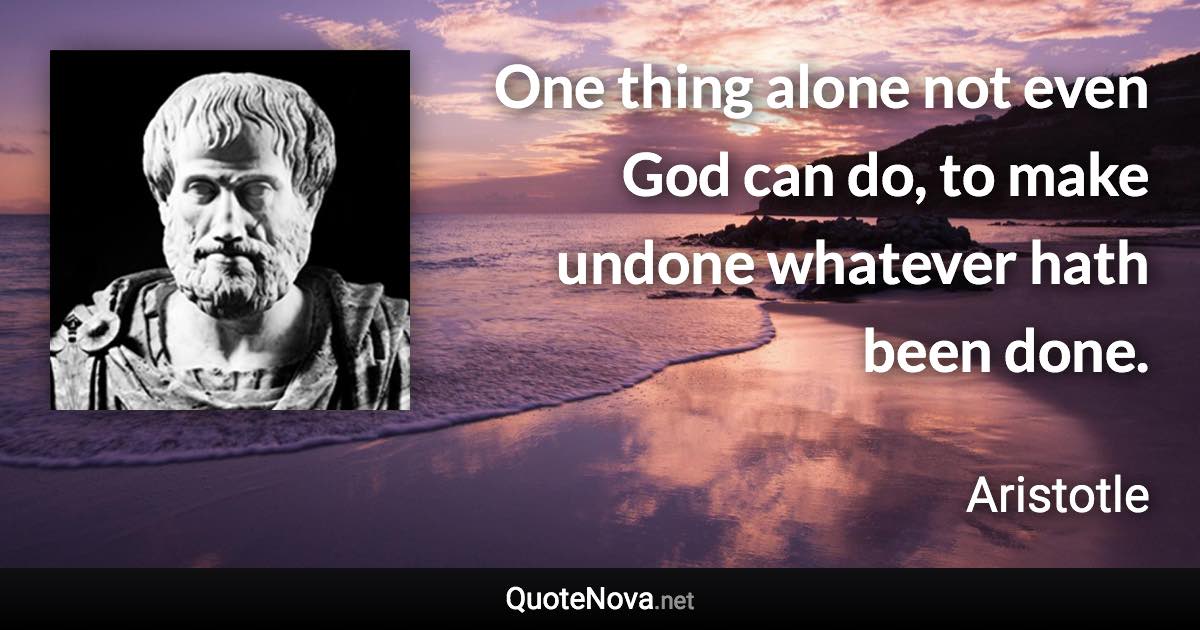 One thing alone not even God can do, to make undone whatever hath been done.

Aristotle

QuoteNova.net